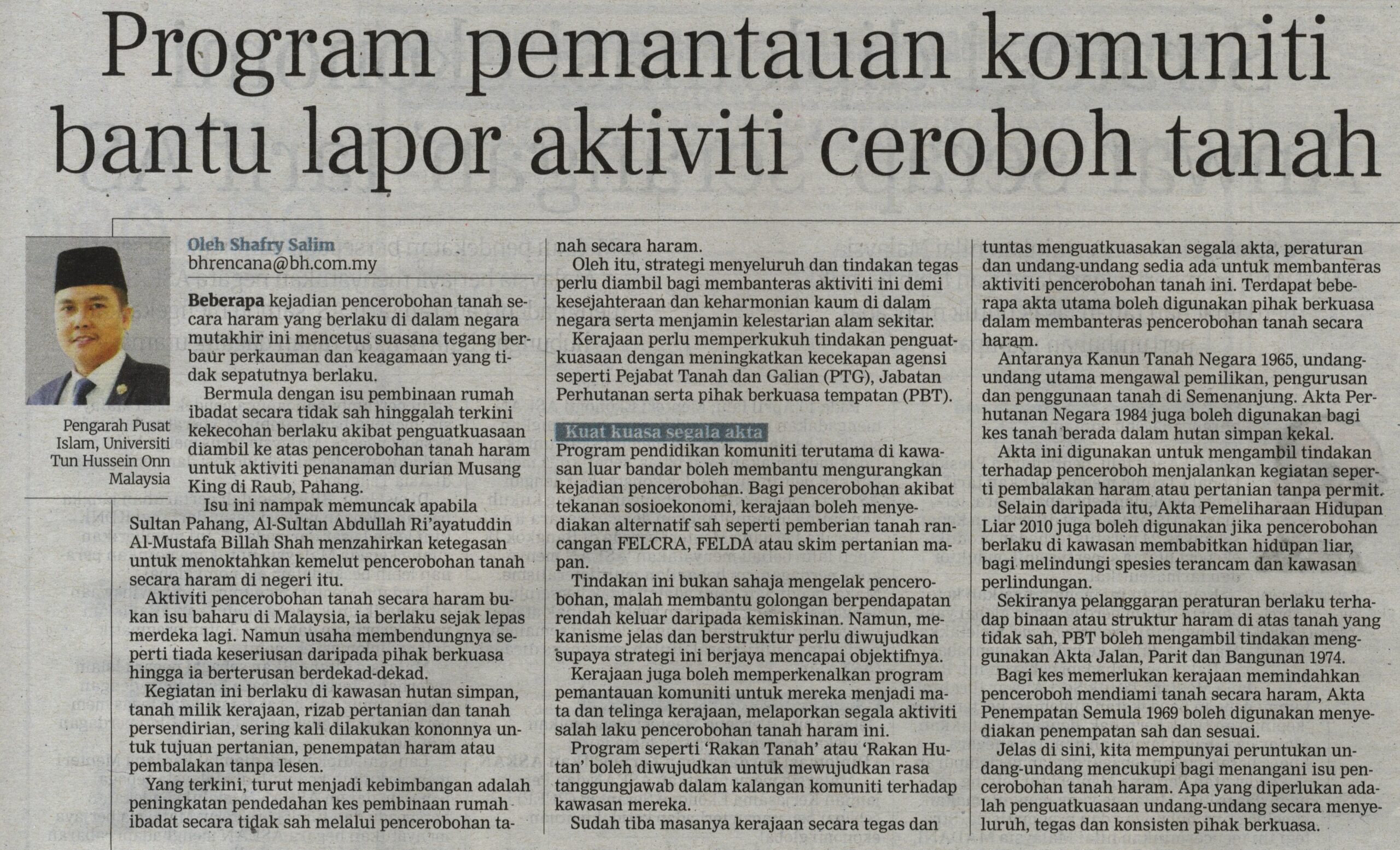 Program pemantauan komuniti bantu lapor aktiviti ceroboh tanah

Pengarah Pusat Islam, Universiti Tun Hussein Onn Malaysia

Oleh Shafry Salim
bhrencana@bh.com.my

Beberapa kejadian pencerobohan tanah secara haram yang berlaku di dalam negara mutakhir ini mencetus suasana tegang berbaur perkauman dan keagamaan yang tidak sepatutnya berlaku.

Bermula dengan isu pembinaan rumah ibadat secara tidak sah hinggalah terkini kekecohan berlaku akibat penguatkuasaan diambil ke atas pencerobohan tanah haram untuk aktiviti penanaman durian Musang King di Raub, Pahang.

Isu ini nampak memuncak apabila Sultan Pahang, Al-Sultan Abdullah Ri'ayatuddin Al-Mustafa Billah Shah menzahirkan ketegasan untuk menoktahkan kemelut pencerobohan tanah secara haram di negeri itu.

Aktiviti pencerobohan tanah secara haram bukan isu baharu di Malaysia, ia berlaku sejak lepas merdeka lagi. Namun usaha membendungnya seperti tiada keseriusan daripada pihak berkuasa hingga ia berterusan berdekad-dekad.

Kegiatan ini berlaku di kawasan hutan simpan, tanah milik kerajaan, rizab pertanian dan tanah persendirian, sering kali dilakukan kononnya untuk tujuan pertanian, penempatan haram atau pembalakan tanpa lesen.

Yang terkini, turut menjadi kebimbangan adalah peningkatan pendedahan kes pembinaan rumah ibadat secara tidak sah melalui pencerobohan tanah secara haram.

Oleh itu, strategi menyeluruh dan tindakan tegas perlu diambil bagi membanteras aktiviti ini demi kesejahteraan dan keharmonian kaum di dalam negara serta menjamin kelestarian alam sekitar.

Kerajaan perlu memperkukuh tindakan penguatkuasaan dengan meningkatkan kecekapan agensi seperti Pejabat Tanah dan Galian (PTG), Jabatan Perhutanan serta pihak berkuasa tempatan (PBT).

Kuat kuasa segala akta

Program pendidikan komuniti terutama di kawasan luar bandar boleh membantu mengurangkan kejadian pencerobohan. Bagi pencerobohan akibat tekanan sosioekonomi, kerajaan boleh menyediakan alternatif sah seperti pemberian tanah rancangan FELCRA, FELDA atau skim pertanian mapan.

Tindakan ini bukan sahaja mengelak pencerobohan, malah membantu golongan berpendapatan rendah keluar daripada kemiskinan. Namun, mekanisme jelas dan berstruktur perlu diwujudkan supaya strategi ini berjaya mencapai objektifnya.

Kerajaan juga boleh memperkenalkan program pemantauan komuniti untuk mereka menjadi mata dan telinga kerajaan, melaporkan segala aktiviti salah laku pencerobohan tanah haram ini.

Program seperti 'Rakan Tanah' atau 'Rakan Hutan' boleh diwujudkan untuk mewujudkan rasa tanggungjawab dalam kalangan komuniti terhadap kawasan mereka.

Sudah tiba masanya kerajaan secara tegas dan tuntas menguatkuasakan segala akta, peraturan dan undang-undang sedia ada untuk membanteras aktiviti pencerobohan tanah ini. Terdapat beberapa akta utama boleh digunakan pihak berkuasa dalam membanteras pencerobohan tanah secara haram.

Antaranya Kanun Tanah Negara 1965, undang-undang utama mengawal pemilikan, pengurusan dan penggunaan tanah di Semenanjung. Akta Perhutanan Negara 1984 juga boleh digunakan bagi kes tanah berada dalam hutan simpan kekal.

Akta ini digunakan untuk mengambil tindakan terhadap penceroboh menjalankan kegiatan seperti pembalakan haram atau pertanian tanpa permit.

Selain daripada itu, Akta Pemeliharaan Hidupan Liar 2010 juga boleh digunakan jika pencerobohan berlaku di kawasan membabitkan hidupan liar, bagi melindungi spesies terancam dan kawasan perlindungan.

Sekiranya pelanggaran peraturan berlaku terhadap binaan atau struktur haram di atas tanah yang tidak sah, PBT boleh mengambil tindakan menggunakan Akta Jalan, Parit dan Bangunan 1974.

Bagi kes memerlukan kerajaan memindahkan penceroboh mendiami tanah secara haram, Akta Penempatan Semula 1969 boleh digunakan menyediakan penempatan sah dan sesuai.

Jelas di sini, kita mempunyai peruntukan undang-undang mencukupi bagi menangani isu pencerobohan tanah haram. Apa yang diperlukan adalah penguatkuasaan undang-undang secara menyeluruh, tegas dan konsisten pihak berkuasa.